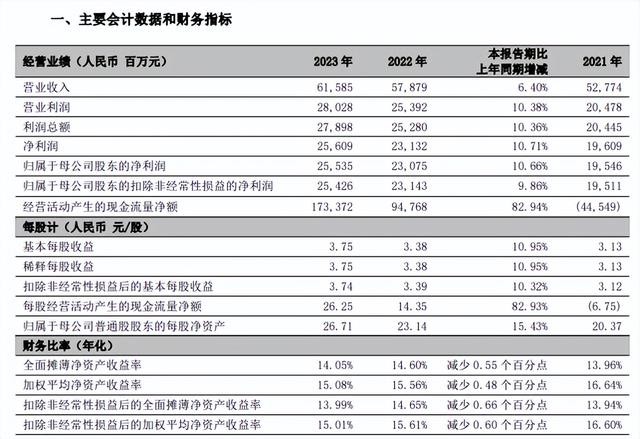 一、主要会计数据和财务指标

| 经营业绩（人民币 百万元） | 2023年 | 2022年 | 本报告期比上年同期增减 | 2021年 |
|---|---|---|---|---|
| 营业收入 | 61,585 | 57,879 | 6.40% | 52,774 |
| 营业利润 | 28,028 | 25,392 | 10.38% | 20,478 |
| 利润总额 | 27,898 | 25,280 | 10.36% | 20,445 |
| 净利润 | 25,609 | 23,132 | 10.71% | 19,609 |
| 归属于母公司股东的净利润 | 25,535 | 23,075 | 10.66% | 19,546 |
| 归属于母公司股东的扣除非经常性损益的净利润 | 25,426 | 23,143 | 9.86% | 19,511 |
| 经营活动产生的现金流量净额 | 173,372 | 94,768 | 82.94% | (44,549) |
| 每股计（人民币 元/股） | | | | |
| 基本每股收益 | 3.75 | 3.38 | 10.95% | 3.13 |
| 稀释每股收益 | 3.75 | 3.38 | 10.95% | 3.13 |
| 扣除非经常性损益后的基本每股收益 | 3.74 | 3.39 | 10.32% | 3.12 |
| 每股经营活动产生的现金流量净额 | 26.25 | 14.35 | 82.93% | (6.75) |
| 归属于母公司普通股股东的每股净资产 | 26.71 | 23.14 | 15.43% | 20.37 |
| 财务比率（年化） | | | | |
| 全面摊薄净资产收益率 | 14.05% | 14.60% | 减少0.55个百分点 | 13.96% |
| 加权平均净资产收益率 | 15.08% | 15.56% | 减少0.48个百分点 | 16.64% |
| 扣除非经常性损益后的全面摊薄净资产收益率 | 13.99% | 14.65% | 减少0.66个百分点 | 13.94% |
| 扣除非经常性损益后的加权平均净资产收益率 | 15.01% | 15.61% | 减少0.60个百分点 | 16.60% |